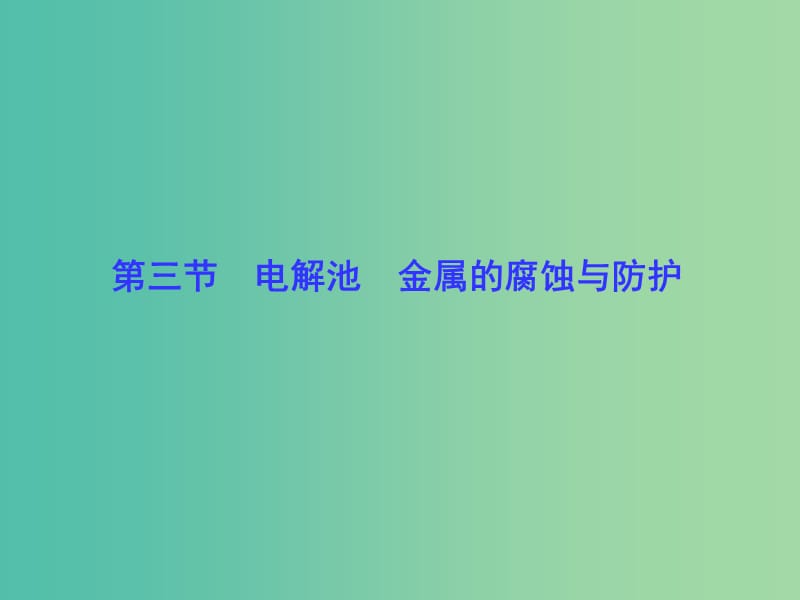 第三节　电解池　金属的腐蚀与防护